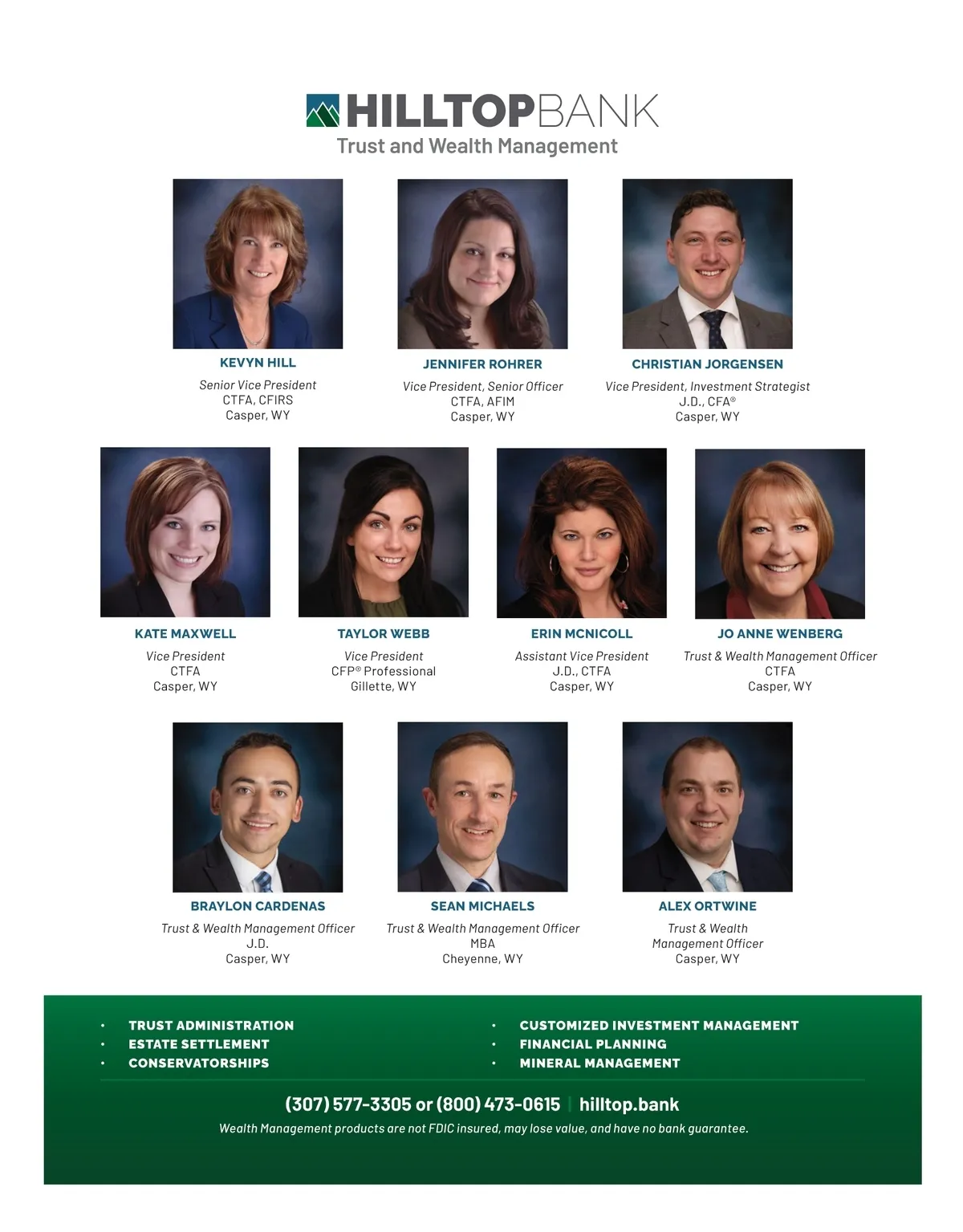 HILLTOPBANK
Trust and Wealth Management

KEVYN HILL
Senior Vice President
CTFA, CFIRS
Casper, WY

JENNIFER ROHRER
Vice President, Senior Officer
CTFA, AFIM
Casper, WY

CHRISTIAN JORGENSEN
Vice President, Investment Strategist
J.D., CFA®
Casper, WY

KATE MAXWELL
Vice President
CTFA
Casper, WY

TAYLOR WEBB
Vice President
CFP® Professional
Gillette, WY

ERIN MCNICOLL
Assistant Vice President
J.D., CTFA
Casper, WY

JO ANNE WENBERG
Trust & Wealth Management Officer
CTFA
Casper, WY

BRAYLON CARDENAS
Trust & Wealth Management Officer
J.D.
Casper, WY

SEAN MICHAELS
Trust & Wealth Management Officer
MBA
Cheyenne, WY

ALEX ORTWINE
Trust & Wealth
Management Officer
Casper, WY

• TRUST ADMINISTRATION
• ESTATE SETTLEMENT
• CONSERVATORSHIPS

• CUSTOMIZED INVESTMENT MANAGEMENT
• FINANCIAL PLANNING
• MINERAL MANAGEMENT

(307) 577-3305 or (800) 473-0615 | hilltop.bank
Wealth Management products are not FDIC insured, may lose value, and have no bank guarantee.